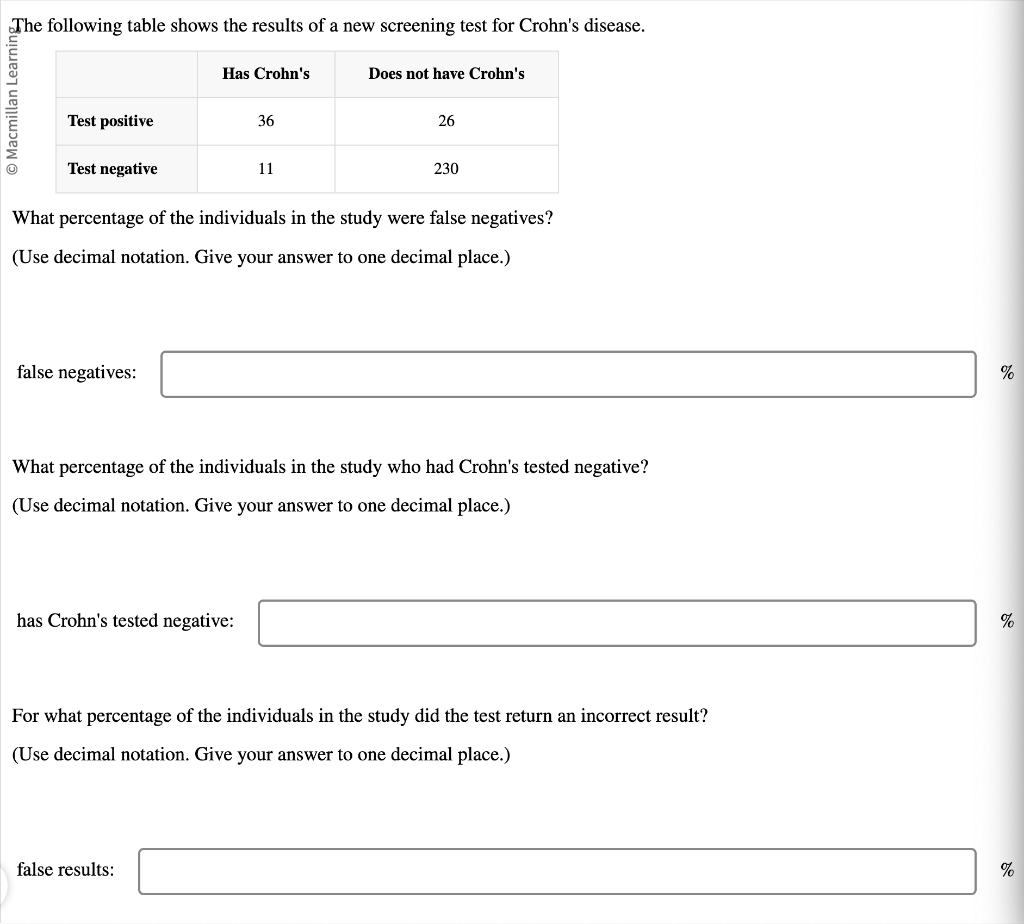 © Macmillan Learning

The following table shows the results of a new screening test for Crohn's disease.

| | Has Crohn's | Does not have Crohn's |
|---|---|---|
| Test positive | 36 | 26 |
| Test negative | 11 | 230 |

What percentage of the individuals in the study were false negatives?

(Use decimal notation. Give your answer to one decimal place.)

false negatives: %

What percentage of the individuals in the study who had Crohn's tested negative?

(Use decimal notation. Give your answer to one decimal place.)

has Crohn's tested negative: %

For what percentage of the individuals in the study did the test return an incorrect result?

(Use decimal notation. Give your answer to one decimal place.)

false results: %